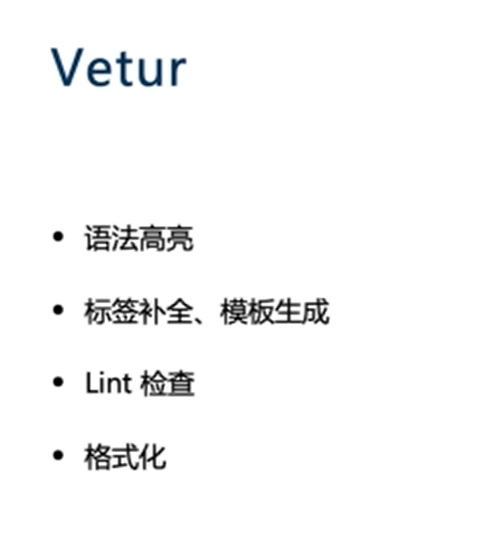 Vetur

• 语法高亮

• 标签补全、模板生成

• Lint检查

• 格式化